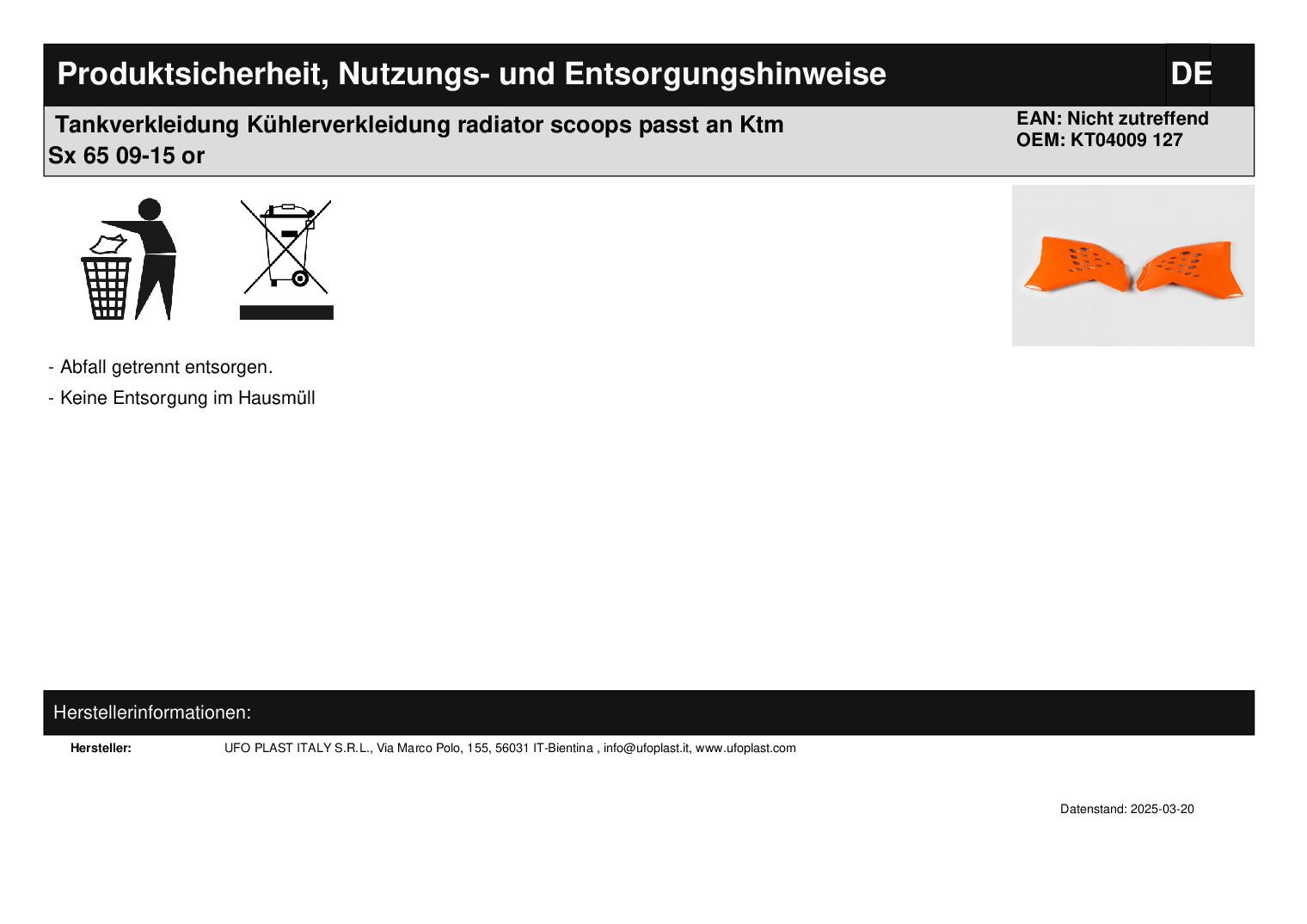 Produktsicherheit, Nutzungs- und Entsorgungshinweise

DE

Tankverkleidung Kühlerverkleidung radiator scoops passt an Ktm Sx 65 09-15 or

EAN: Nicht zutreffend
OEM: KT04009 127

- Abfall getrennt entsorgen.
- Keine Entsorgung im Hausmüll

Herstellerinformationen:

Hersteller: UFO PLAST ITALY S.R.L., Via Marco Polo, 155, 56031 IT-Bientina , info@ufoplast.it, www.ufoplast.com

Datenstand: 2025-03-20